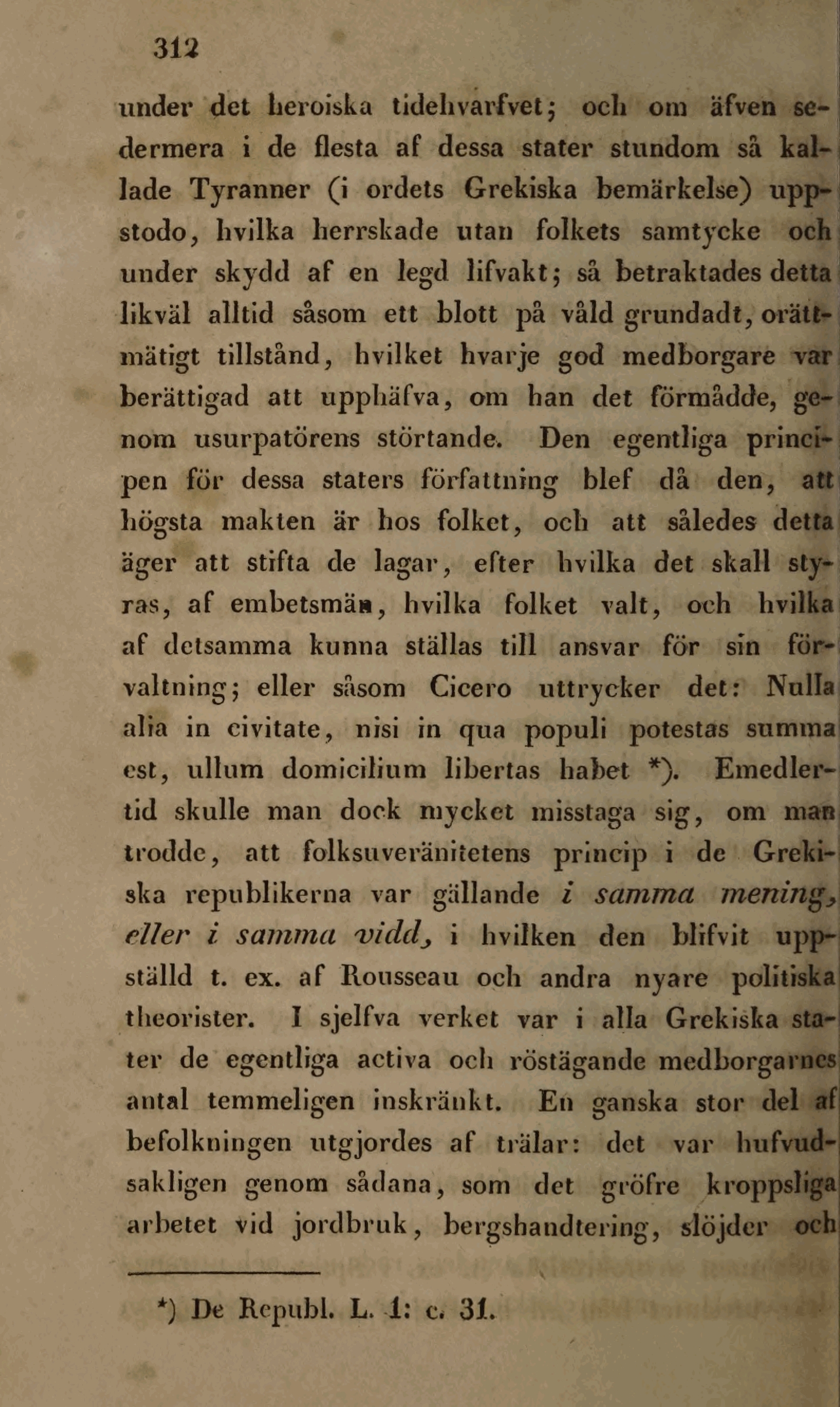 312

under det heroiska tidehvarfvet; och om äfven sedermera i de flesta af dessa stater stundom så kallade Tyranner (i ordets Grekiska bemärkelse) uppstodo, hvilka herrskade utan folkets samtycke och under skydd af en legd lifvakt; så betraktades detta likväl alltid såsom ett blott på våld grundadt, orättmätigt tillstånd, hvilket hvarje god medborgare var berättigad att upphäfva, om han det förmådde, genom usurpatörens störtande. Den egentliga principen för dessa staters författning blef då den, att högsta makten är hos folket, och att således detta äger att stifta de lagar, efter hvilka det skall styras, af embetsmän, hvilka folket valt, och hvilka af detsamma kunna ställas till ansvar för sin förvaltning; eller såsom Cicero uttrycker det: Nulla alia in civitate, nisi in qua populi potestas summa est, ullum domicilium libertas habet *). Emedlertid skulle man dock mycket misstaga sig, om man trodde, att folksuveränitetens princip i de Grekiska republikerna var gällande i samma mening, eller i samma vidd, i hvilken den blifvit uppställd t. ex. af Rousseau och andra nyare politiska theorister. I sjelfva verket var i alla Grekiska stater de egentliga activa och röstägande medborgarnes antal temmeligen inskränkt. En ganska stor del af befolkningen utgjordes af trälar: det var hufvudsakligen genom sådana, som det gröfre kroppsliga arbetet vid jordbruk, bergshandtering, slöjder och

*) De Republ. L. 1: c. 31.